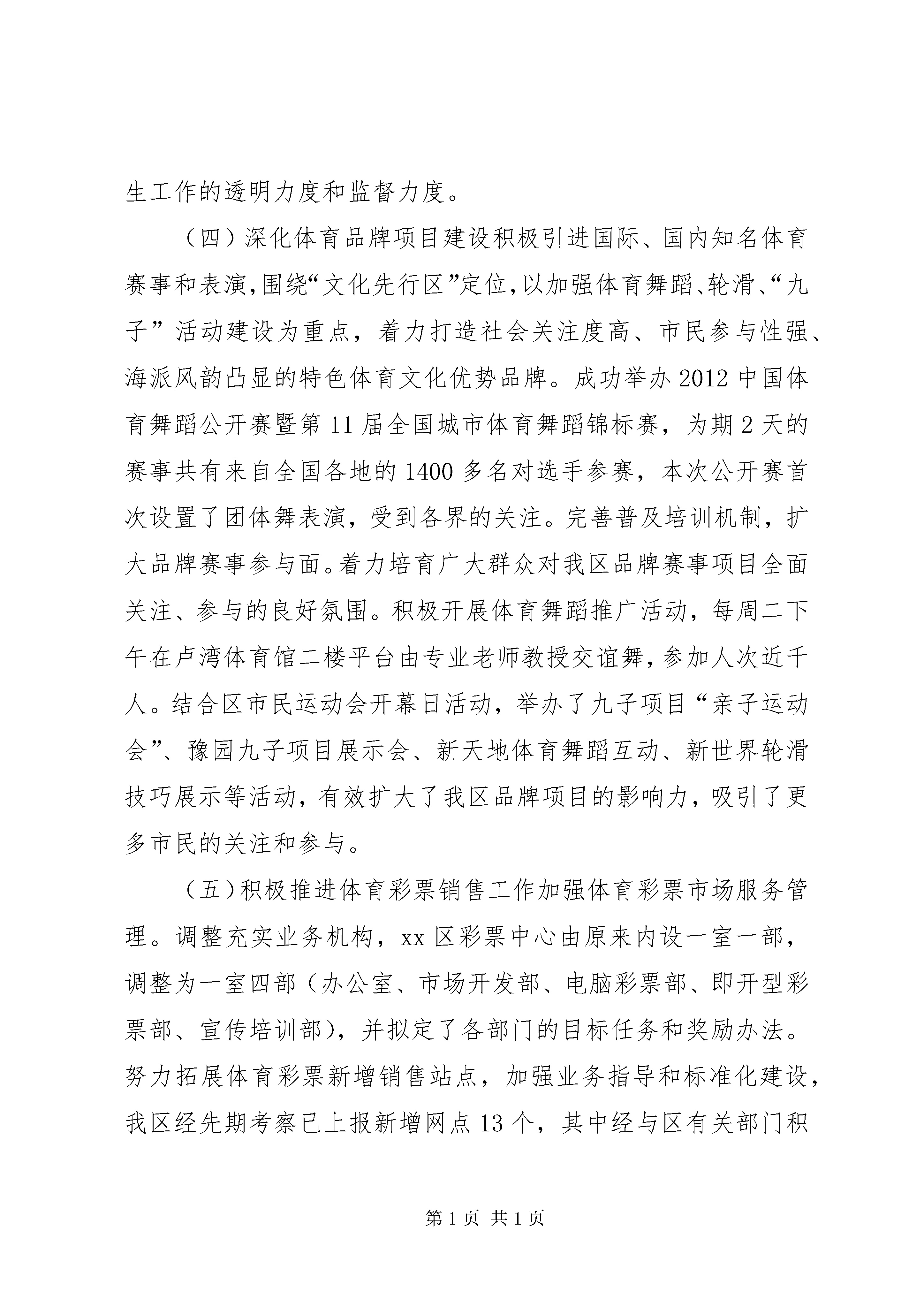 生工作的透明力度和监督力度。

（四）深化体育品牌项目建设积极引进国际、国内知名体育赛事和表演，围绕“文化先行区”定位，以加强体育舞蹈、轮滑、“九子”活动建设为重点，着力打造社会关注度高、市民参与性强、海派风韵凸显的特色体育文化优势品牌。成功举办2012中国体育舞蹈公开赛暨第11届全国城市体育舞蹈锦标赛，为期2天的赛事共有来自全国各地的1400多名对选手参赛，本次公开赛首次设置了团体舞表演，受到各界的关注。完善普及培训机制，扩大品牌赛事参与面。着力培育广大群众对我区品牌赛事项目全面关注、参与的良好氛围。积极开展体育舞蹈推广活动，每周二下午在卢湾体育馆二楼平台由专业老师教授交谊舞，参加人次近千人。结合区市民运动会开幕日活动，举办了九子项目“亲子运动会”、豫园九子项目展示会、新天地体育舞蹈互动、新世界轮滑技巧展示等活动，有效扩大了我区品牌项目的影响力，吸引了更多市民的关注和参与。

（五）积极推进体育彩票销售工作加强体育彩票市场服务管理。调整充实业务机构，xx区彩票中心由原来内设一室一部，调整为一室四部（办公室、市场开发部、电脑彩票部、即开型彩票部、宣传培训部），并拟定了各部门的目标任务和奖励办法。努力拓展体育彩票新增销售站点，加强业务指导和标准化建设，我区经先期考察已上报新增网点13个，其中经与区有关部门积

第1页 共1页